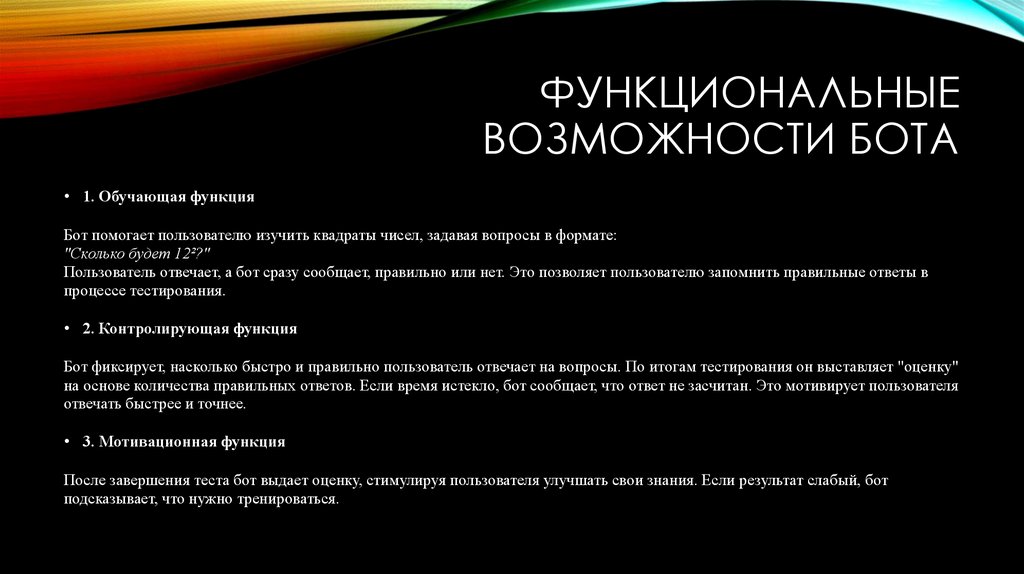 ФУНКЦИОНАЛЬНЫЕ ВОЗМОЖНОСТИ БОТА

• 1. Обучающая функция

Бот помогает пользователю изучить квадраты чисел, задавая вопросы в формате:
"Сколько будет $12^2$?"
Пользователь отвечает, а бот сразу сообщает, правильно или нет. Это позволяет пользователю запомнить правильные ответы в процессе тестирования.

• 2. Контролирующая функция

Бот фиксирует, насколько быстро и правильно пользователь отвечает на вопросы. По итогам тестирования он выставляет "оценку" на основе количества правильных ответов. Если время истекло, бот сообщает, что ответ не засчитан. Это мотивирует пользователя отвечать быстрее и точнее.

• 3. Мотивационная функция

После завершения теста бот выдает оценку, стимулируя пользователя улучшать свои знания. Если результат слабый, бот подсказывает, что нужно тренироваться.